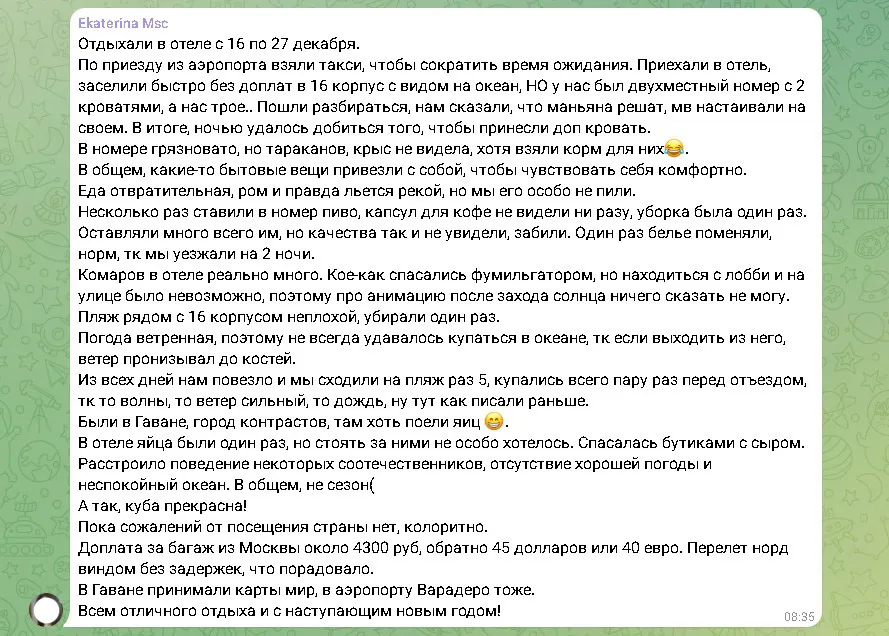 Ekaterina Msc
Отдыхали в отеле с 16 по 27 декабря.
По приезду из аэропорта взяли такси, чтобы сократить время ожидания. Приехали в отель, заселили быстро без доплат в 16 корпус с видом на океан, НО у нас был двухместный номер с 2 кроватями, а нас трое.. Пошли разбираться, нам сказали, что маньяна решат, мв настаивали на своем. В итоге, ночью удалось добиться того, чтобы принесли доп кровать.
В номере грязновато, но тараканов, крыс не видела, хотя взяли корм для них😂.
В общем, какие-то бытовые вещи привезли с собой, чтобы чувствовать себя комфортно.
Еда отвратительная, ром и правда льется рекой, но мы его особо не пили.
Несколько раз ставили в номер пиво, капсул для кофе не видели ни разу, уборка была один раз.
Оставляли много всего им, но качества так и не увидели, забили. Один раз белье поменяли, норм, тк мы уезжали на 2 ночи.
Комаров в отеле реально много. Кое-как спасались фумильгатором, но находиться с лобби и на улице было невозможно, поэтому про анимацию после захода солнца ничего сказать не могу.
Пляж рядом с 16 корпусом неплохой, убирали один раз.
Погода ветренная, поэтому не всегда удавалось купаться в океане, тк если выходить из него, ветер пронизывал до костей.
Из всех дней нам повезло и мы сходили на пляж раз 5, купались всего пару раз перед отъездом, тк то волны, то ветер сильный, то дождь, ну тут как писали раньше.
Были в Гаване, город контрастов, там хоть поели яиц 😁.
В отеле яйца были один раз, но стоять за ними не особо хотелось. Спасалась бутиками с сыром.
Расстроило поведение некоторых соотечественников, отсутствие хорошей погоды и неспокойный океан. В общем, не сезон(
А так, куба прекрасна!
Пока сожалений от посещения страны нет, колоритно.
Доплата за багаж из Москвы около 4300 руб, обратно 45 долларов или 40 евро. Перелет норд виндом без задержек, что порадовало.
В Гаване принимали карты мир, в аэропорту Варадеро тоже.
Всем отличного отдыха и с наступающим новым годом!
08:35